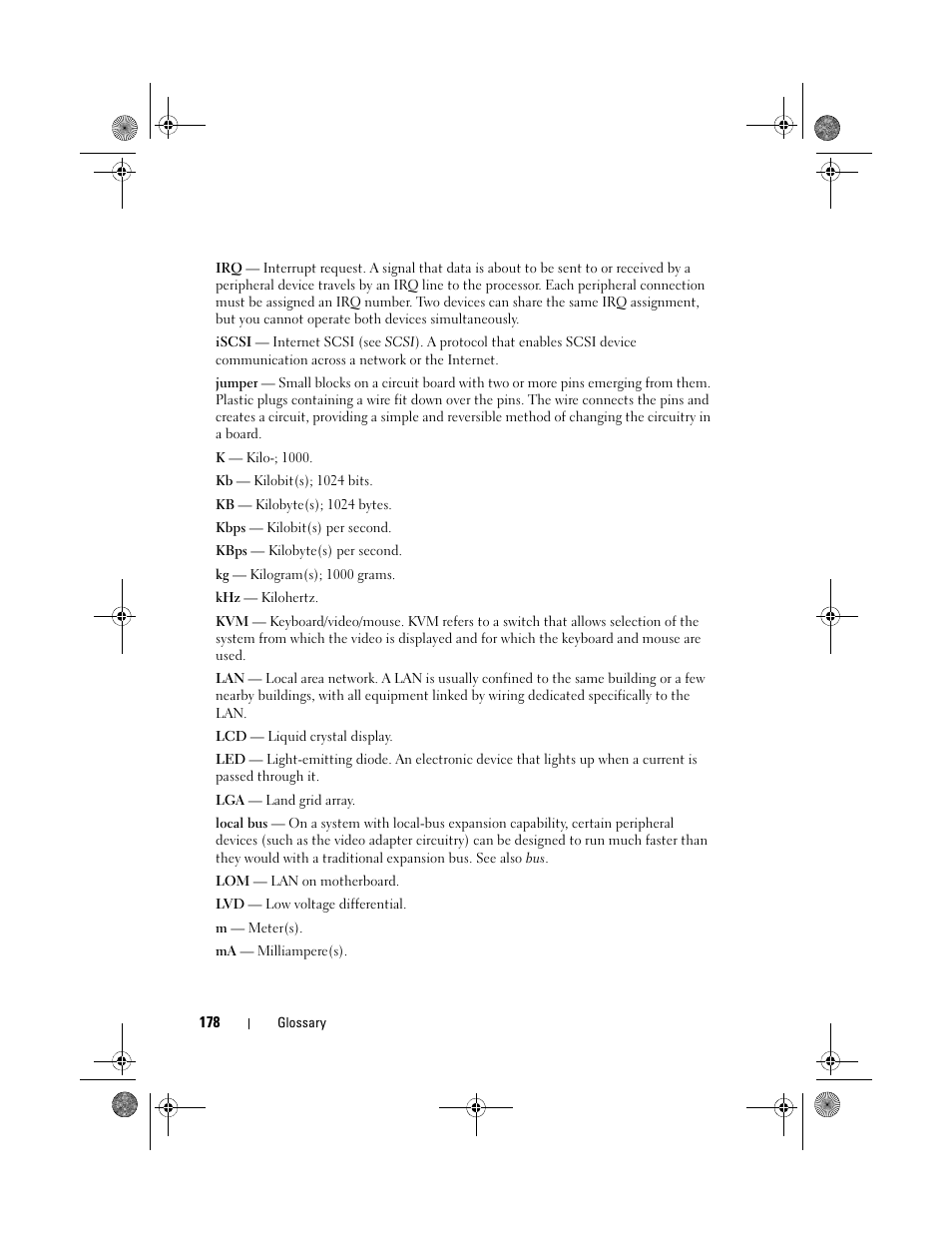 IRQ — Interrupt request. A signal that data is about to be sent to or received by a peripheral device travels by an IRQ line to the processor. Each peripheral connection must be assigned an IRQ number. Two devices can share the same IRQ assignment, but you cannot operate both devices simultaneously.

iSCSI — Internet SCSI (see SCSI). A protocol that enables SCSI device communication across a network or the Internet.

jumper — Small blocks on a circuit board with two or more pins emerging from them. Plastic plugs containing a wire fit down over the pins. The wire connects the pins and creates a circuit, providing a simple and reversible method of changing the circuitry in a board.

K — Kilo-; 1000.

Kb — Kilobit(s); 1024 bits.

KB — Kilobyte(s); 1024 bytes.

Kbps — Kilobit(s) per second.

KBps — Kilobyte(s) per second.

kg — Kilogram(s); 1000 grams.

kHz — Kilohertz.

KVM — Keyboard/video/mouse. KVM refers to a switch that allows selection of the system from which the video is displayed and for which the keyboard and mouse are used.

LAN — Local area network. A LAN is usually confined to the same building or a few nearby buildings, with all equipment linked by wiring dedicated specifically to the LAN.

LCD — Liquid crystal display.

LED — Light-emitting diode. An electronic device that lights up when a current is passed through it.

LGA — Land grid array.

local bus — On a system with local-bus expansion capability, certain peripheral devices (such as the video adapter circuitry) can be designed to run much faster than they would with a traditional expansion bus. See also bus.

LOM — LAN on motherboard.

LVD — Low voltage differential.

m — Meter(s).

mA — Milliampere(s).

178 | Glossary